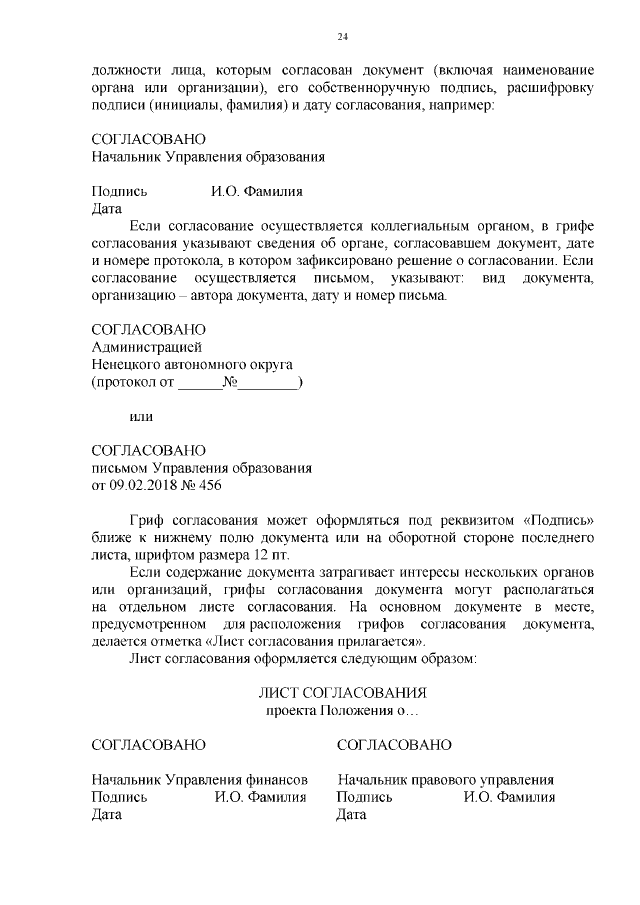 24

должности лица, которым согласован документ (включая наименование органа или организации), его собственноручную подпись, расшифровку подписи (инициалы, фамилия) и дату согласования, например:

СОГЛАСОВАНО
Начальник Управления образования

Подпись И.О. Фамилия
Дата

Если согласование осуществляется коллегиальным органом, в грифе согласования указывают сведения об органе, согласовавшем документ, дате и номере протокола, в котором зафиксировано решение о согласовании. Если согласование осуществляется письмом, указывают: вид документа, организацию – автора документа, дату и номер письма.

СОГЛАСОВАНО
Администрацией
Ненецкого автономного округа
(протокол от ______№________)

или

СОГЛАСОВАНО
письмом Управления образования
от 09.02.2018 № 456

Гриф согласования может оформляться под реквизитом «Подпись» ближе к нижнему полю документа или на оборотной стороне последнего листа, шрифтом размера 12 пт.

Если содержание документа затрагивает интересы нескольких органов или организаций, грифы согласования документа могут располагаться на отдельном листе согласования. На основном документе в месте, предусмотренном для расположения грифов согласования документа, делается отметка «Лист согласования прилагается».

Лист согласования оформляется следующим образом:

ЛИСТ СОГЛАСОВАНИЯ
проекта Положения о…

СОГЛАСОВАНО

Начальник Управления финансов
Подпись И.О. Фамилия
Дата

СОГЛАСОВАНО

Начальник правового управления
Подпись И.О. Фамилия
Дата